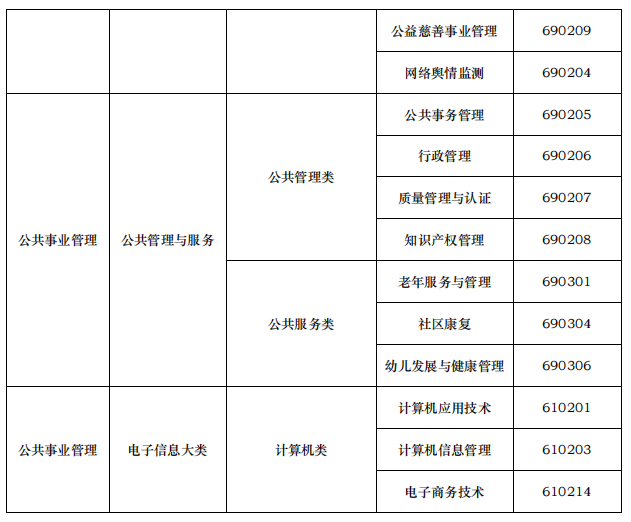 |  |  |  | 公益慈善事业管理 | 690209 |
|---|---|---|---|---|
|  |  |  | 网络舆情监测 | 690204 |
| 公共事业管理 | 公共管理与服务 | 公共管理类 | 公共事务管理 | 690205 |
|  |  |  | 行政管理 | 690206 |
|  |  |  | 质量管理与认证 | 690207 |
|  |  |  | 知识产权管理 | 690208 |
|  |  | 公共服务类 | 老年服务与管理 | 690301 |
|  |  |  | 社区康复 | 690304 |
|  |  |  | 幼儿发展与健康管理 | 690306 |
| 公共事业管理 | 电子信息大类 | 计算机类 | 计算机应用技术 | 610201 |
|  |  |  | 计算机信息管理 | 610203 |
|  |  |  | 电子商务技术 | 610214 |